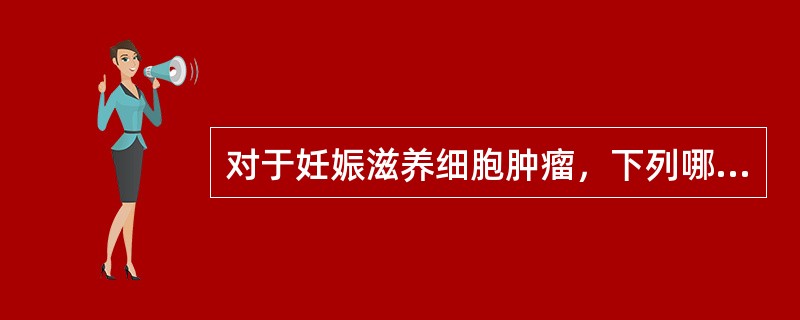 对于妊娠滋养细胞肿瘤，下列哪...